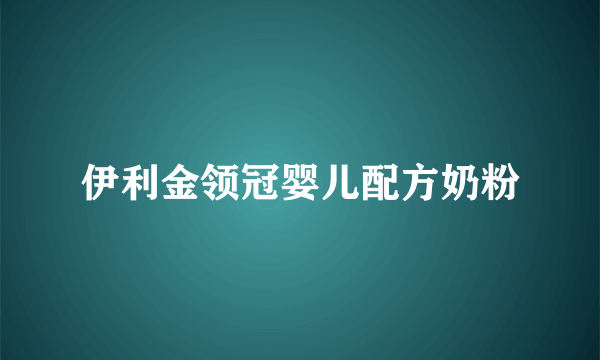 伊利金领冠婴儿配方奶粉